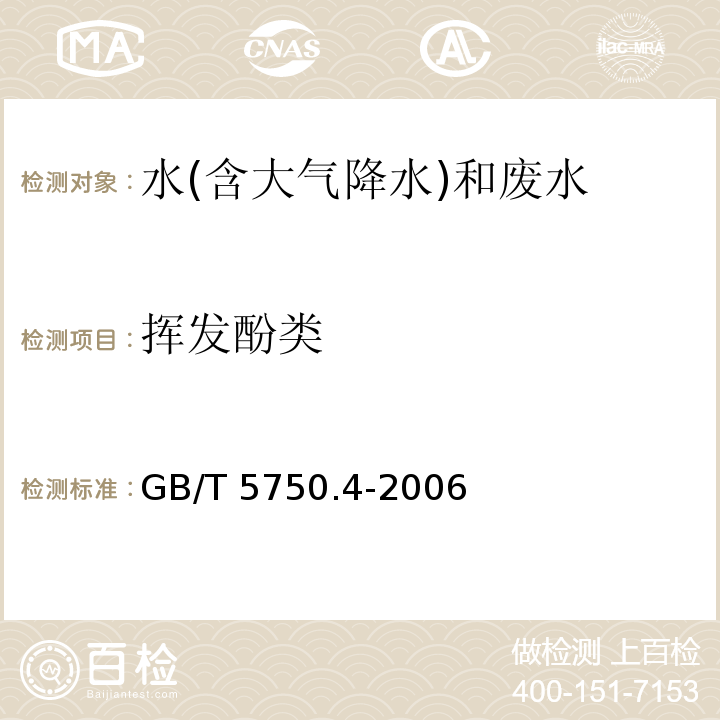 MA CNAS AC ilac-MRA

检测对象：水(含大气降水)和废水

检测项目：挥发酚类

检测标准：GB/T 5750.4-2006

百检
Baijiantest.com

做检测 上百检
400-151-7153